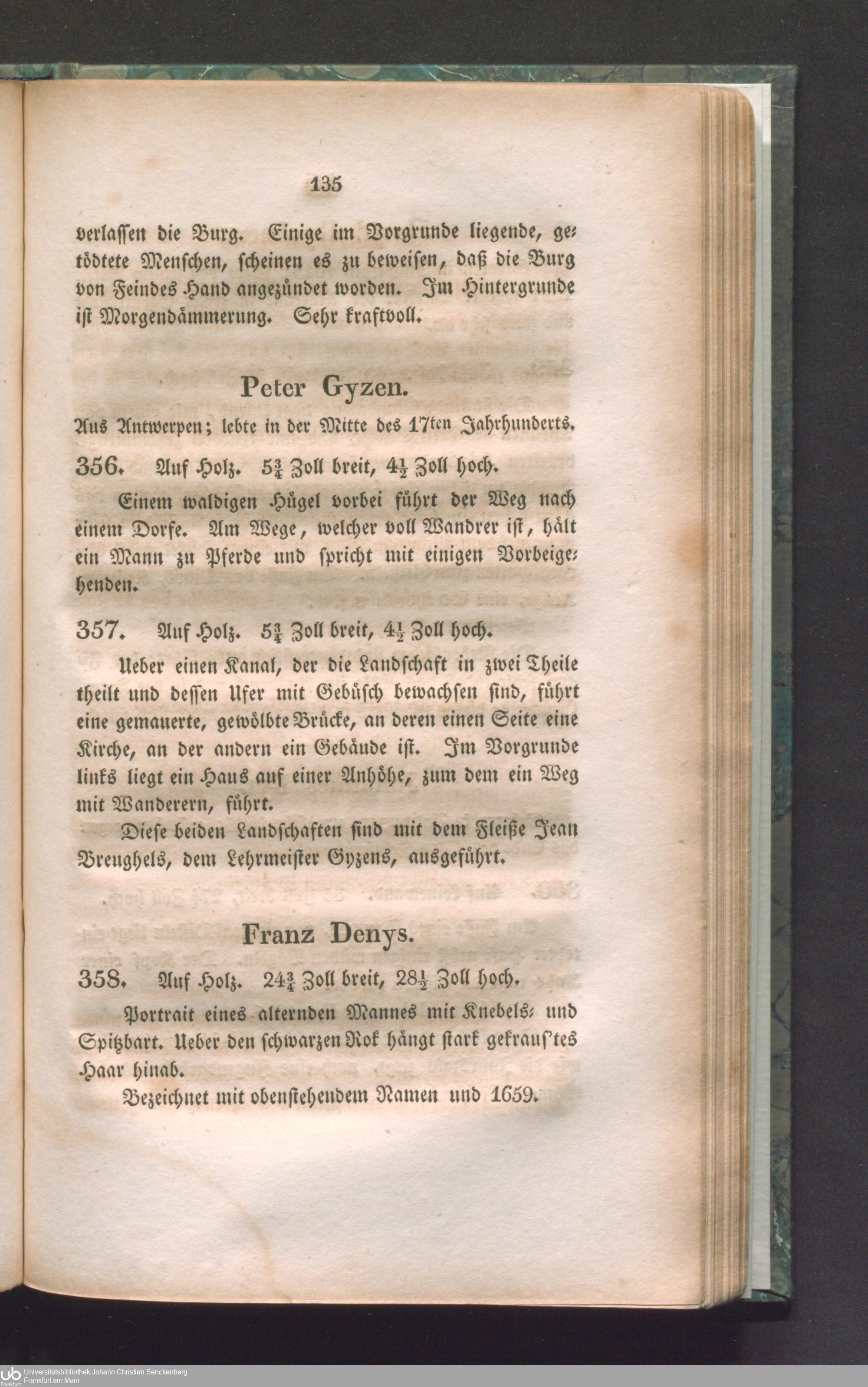 135

verlassen die Burg. Einige im Vorgrunde liegende, getödtete Menschen, scheinen es zu beweisen, daß die Burg von Feindes Hand angezündet worden. Im Hintergrunde ist Morgendämmerung. Sehr kraftvoll.

Peter Gyzen.

Aus Antwerpen; lebte in der Mitte des 17ten Jahrhunderts.

356. Auf Holz. $5\frac{3}{4}$ Zoll breit, $4\frac{1}{2}$ Zoll hoch.

Einem waldigen Hügel vorbei führt der Weg nach einem Dorfe. Am Wege, welcher voll Wandrer ist, hält ein Mann zu Pferde und spricht mit einigen Vorbeigehenden.

357. Auf Holz. $5\frac{3}{4}$ Zoll breit, $4\frac{1}{2}$ Zoll hoch.

Ueber einen Kanal, der die Landschaft in zwei Theile theilt und dessen Ufer mit Gebüsch bewachsen sind, führt eine gemauerte, gewölbte Brücke, an deren einen Seite eine Kirche, an der andern ein Gebäude ist. Im Vorgrunde links liegt ein Haus auf einer Anhöhe, zum dem ein Weg mit Wanderern, führt.

Diese beiden Landschaften sind mit dem Fleiße Jean Breughels, dem Lehrmeister Gyzens, ausgeführt.

Franz Denys.

358. Auf Holz. $24\frac{3}{4}$ Zoll breit, $28\frac{1}{2}$ Zoll hoch.

Portrait eines alternden Mannes mit Knebels- und Spitzbart. Ueber den schwarzen Rok hängt stark gekraus'tes Haar hinab.

Bezeichnet mit obenstehendem Namen und 1659.

Universitätsbibliothek Johann Christian Senckenberg
Frankfurt am Main